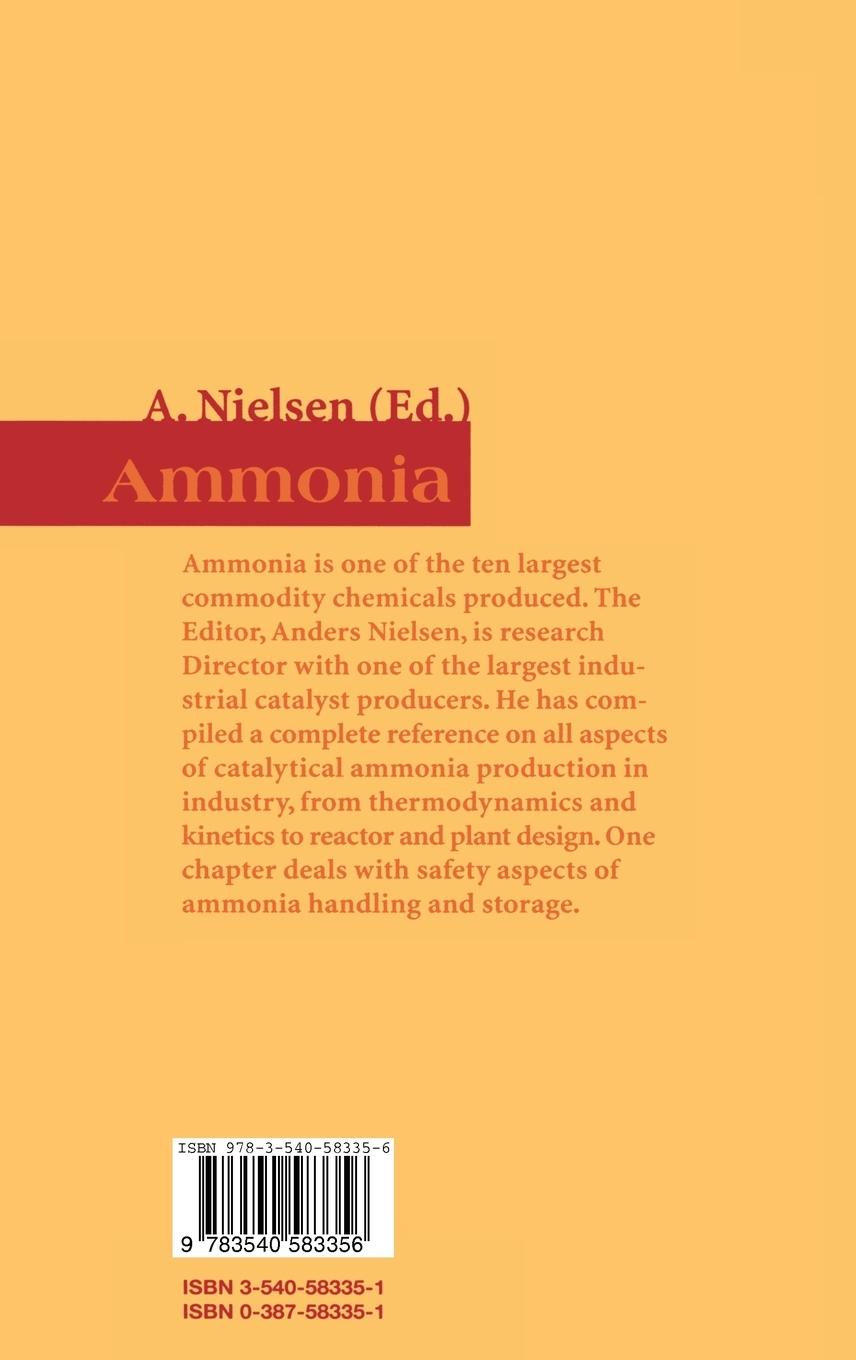 A. Nielsen (Ed.)

Ammonia

Ammonia is one of the ten largest commodity chemicals produced. The Editor, Anders Nielsen, is research Director with one of the largest industrial catalyst producers. He has compiled a complete reference on all aspects of catalytical ammonia production in industry, from thermodynamics and kinetics to reactor and plant design. One chapter deals with safety aspects of ammonia handling and storage.

ISBN 978-3-540-58335-6

9 783540 583356

ISBN 3-540-58335-1
ISBN 0-387-58335-1